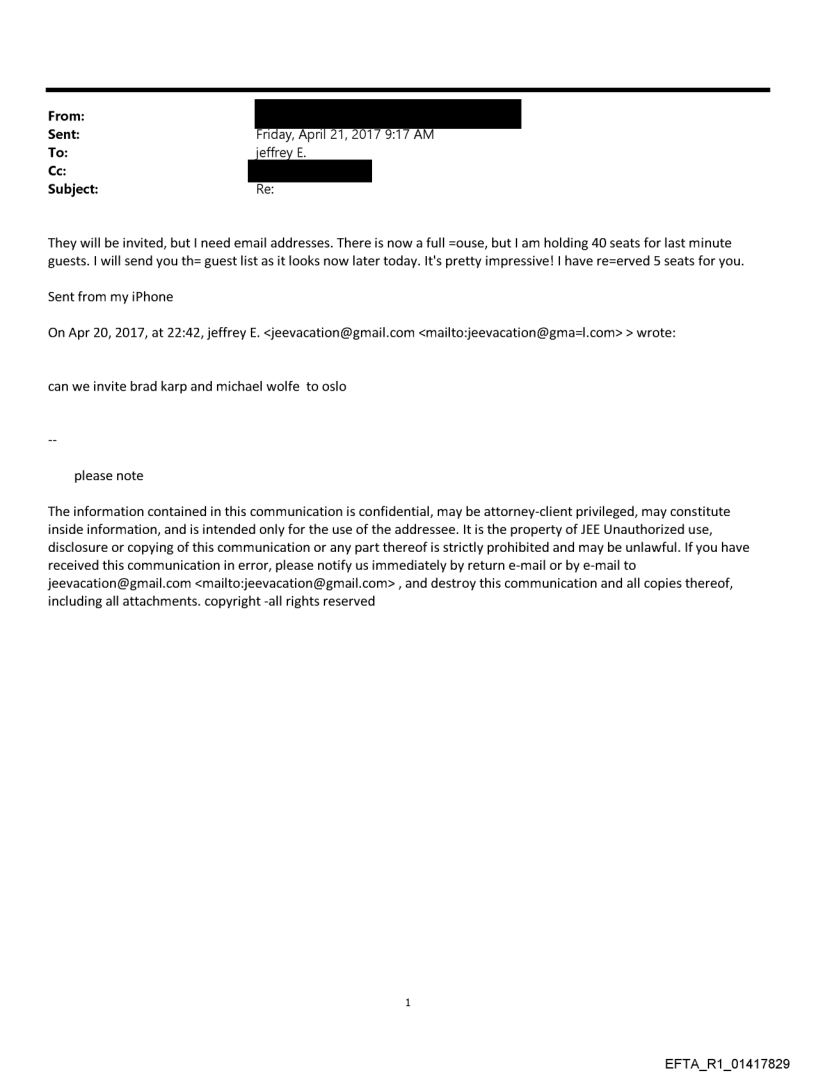 From:
Sent: Friday, April 21, 2017 9:17 AM
To: jeffrey E.
Cc:
Subject: Re:

They will be invited, but I need email addresses. There is now a full =ouse, but I am holding 40 seats for last minute guests. I will send you th= guest list as it looks now later today. It's pretty impressive! I have re=erved 5 seats for you.

Sent from my iPhone

On Apr 20, 2017, at 22:42, jeffrey E. <jeevacation@gmail.com <mailto:jeevacation@gma=l.com> > wrote:

can we invite brad karp and michael wolfe to oslo

--

please note

The information contained in this communication is confidential, may be attorney-client privileged, may constitute inside information, and is intended only for the use of the addressee. It is the property of JEE Unauthorized use, disclosure or copying of this communication or any part thereof is strictly prohibited and may be unlawful. If you have received this communication in error, please notify us immediately by return e-mail or by e-mail to jeevacation@gmail.com <mailto:jeevacation@gmail.com> , and destroy this communication and all copies thereof, including all attachments. copyright -all rights reserved

1

EFTA_R1_01417829